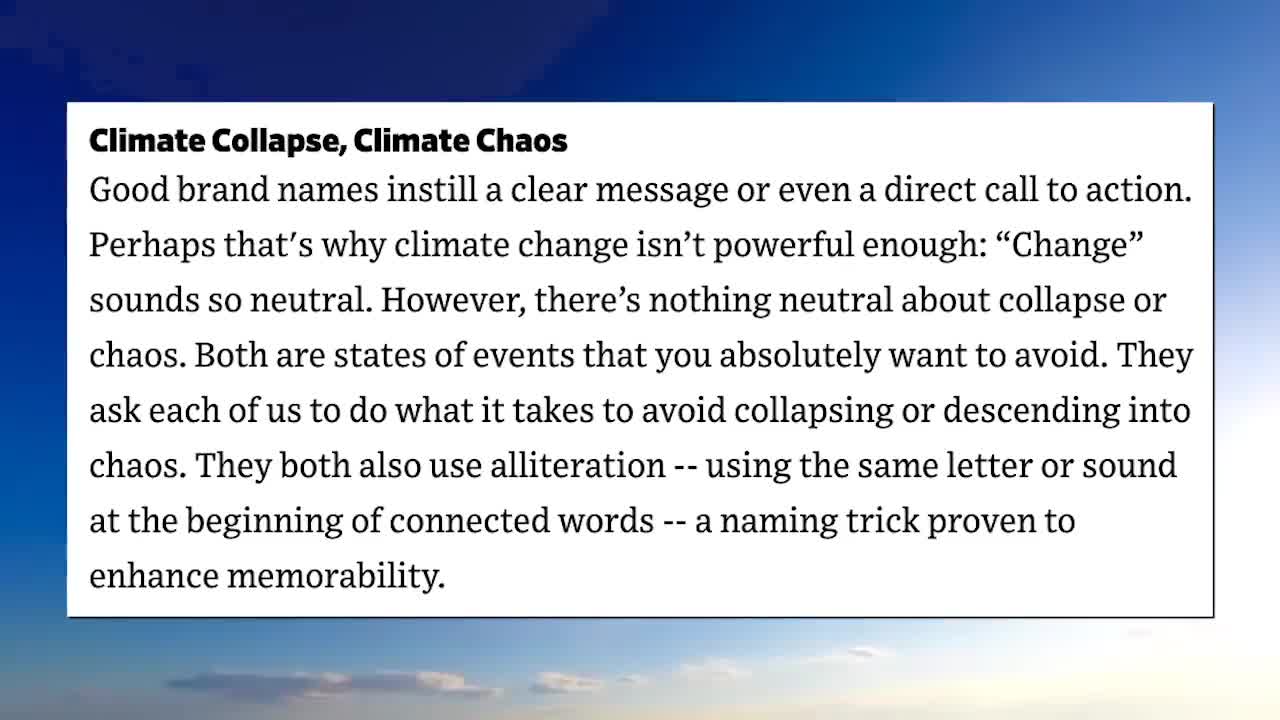 Climate Collapse, Climate Chaos

Good brand names instill a clear message or even a direct call to action. Perhaps that's why climate change isn't powerful enough: "Change" sounds so neutral. However, there's nothing neutral about collapse or chaos. Both are states of events that you absolutely want to avoid. They ask each of us to do what it takes to avoid collapsing or descending into chaos. They both also use alliteration -- using the same letter or sound at the beginning of connected words -- a naming trick proven to enhance memorability.